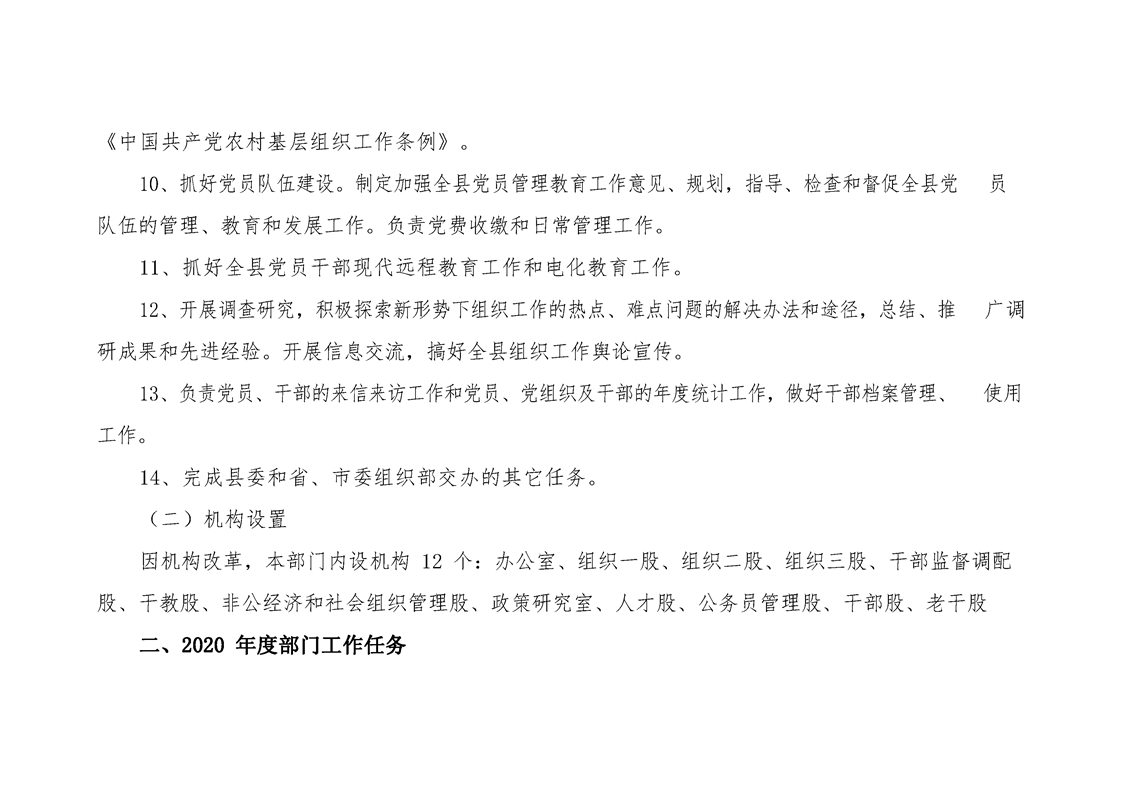 《中国共产党农村基层组织工作条例》。

10、抓好党员队伍建设。制定加强全县党员管理教育工作意见、规划，指导、检查和督促全县党员队伍的管理、教育和发展工作。负责党费收缴和日常管理工作。

11、抓好全县党员干部现代远程教育工作和电化教育工作。

12、开展调查研究，积极探索新形势下组织工作的热点、难点问题的解决办法和途径，总结、推广调研成果和先进经验。开展信息交流，搞好全县组织工作舆论宣传。

13、负责党员、干部的来信来访工作和党员、党组织及干部的年度统计工作，做好干部档案管理、使用工作。

14、完成县委和省、市委组织部交办的其它任务。

（二）机构设置

因机构改革，本部门内设机构 12 个：办公室、组织一股、组织二股、组织三股、干部监督调配股、干教股、非公经济和社会组织管理股、政策研究室、人才股、公务员管理股、干部股、老干股

二、2020 年度部门工作任务